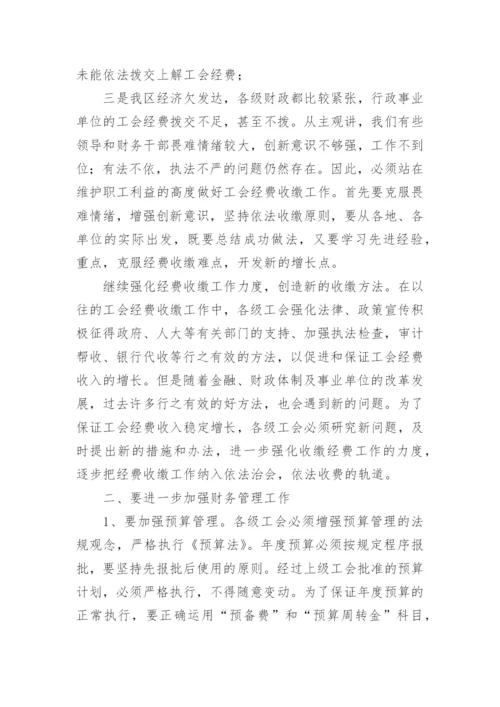 未能依法拨交上解工会经费；

三是我区经济欠发达，各级财政都比较紧张，行政事业单位的工会经费拨交不足，甚至不拨。从主观讲，我们有些领导和财务干部畏难情绪较大，创新意识不够强，工作不到位；有法不依，执法不严的问题仍然存在。因此，必须站在维护职工利益的高度做好工会经费收缴工作。首先要克服畏难情绪，增强创新意识，坚持依法收缴原则，要从各地、各单位的实际出发，既要总结成功做法，又要学习先进经验，重点，克服经费收缴难点，开发新的增长点。

继续强化经费收缴工作力度，创造新的收缴方法。在以往的工会经费收缴工作中，各级工会强化法律、政策宣传积极征得政府、人大等有关部门的支持、加强执法检查，审计帮收、银行代收等行之有效的方法，以促进和保证工会经费收入的增长。但是随着金融、财政体制及事业单位的改革发展，过去许多行之有效的好方法，也会遇到新的问题。为了保证工会经费收入稳定增长，各级工会必须研究新问题，及时提出新的措施和办法，进一步强化收缴经费工作的力度，逐步把经费收缴工作纳入依法治会，依法收费的轨道。

二、要进一步加强财务管理工作

1、要加强预算管理。各级工会必须增强预算管理的法规观念，严格执行《预算法》。年度预算必须按规定程序报批，要坚持先报批后使用的原则。经过上级工会批准的预算计划，必须严格执行，不得随意变动。为了保证年度预算的正常执行，要正确运用“预备费”和“预算周转金”科目，